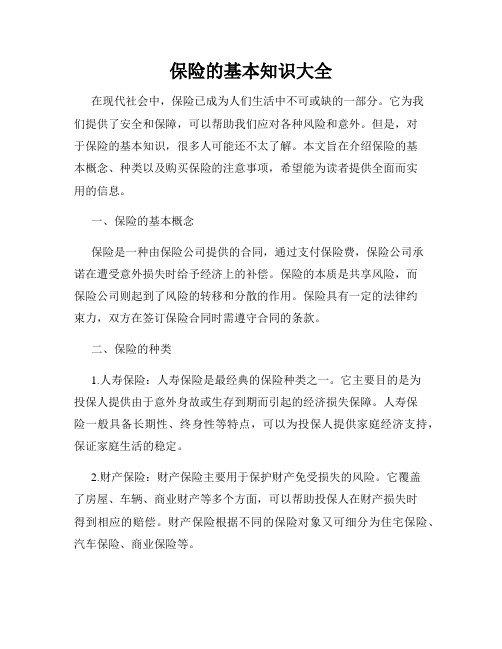 保险的基本知识大全

在现代社会中，保险已成为人们生活中不可或缺的一部分。它为我们提供了安全和保障，可以帮助我们应对各种风险和意外。但是，对于保险的基本知识，很多人可能还不太了解。本文旨在介绍保险的基本概念、种类以及购买保险的注意事项，希望能为读者提供全面而实用的信息。

一、保险的基本概念

保险是一种由保险公司提供的合同，通过支付保险费，保险公司承诺在遭受意外损失时给予经济上的补偿。保险的本质是共享风险，而保险公司则起到了风险的转移和分散的作用。保险具有一定的法律约束力，双方在签订保险合同时需遵守合同的条款。

二、保险的种类

1.人寿保险：人寿保险是最经典的保险种类之一。它主要目的是为投保人提供由于意外身故或生存到期而引起的经济损失保障。人寿保险一般具备长期性、终身性等特点，可以为投保人提供家庭经济支持，保证家庭生活的稳定。

2.财产保险：财产保险主要用于保护财产免受损失的风险。它覆盖了房屋、车辆、商业财产等多个方面，可以帮助投保人在财产损失时得到相应的赔偿。财产保险根据不同的保险对象又可细分为住宅保险、汽车保险、商业保险等。